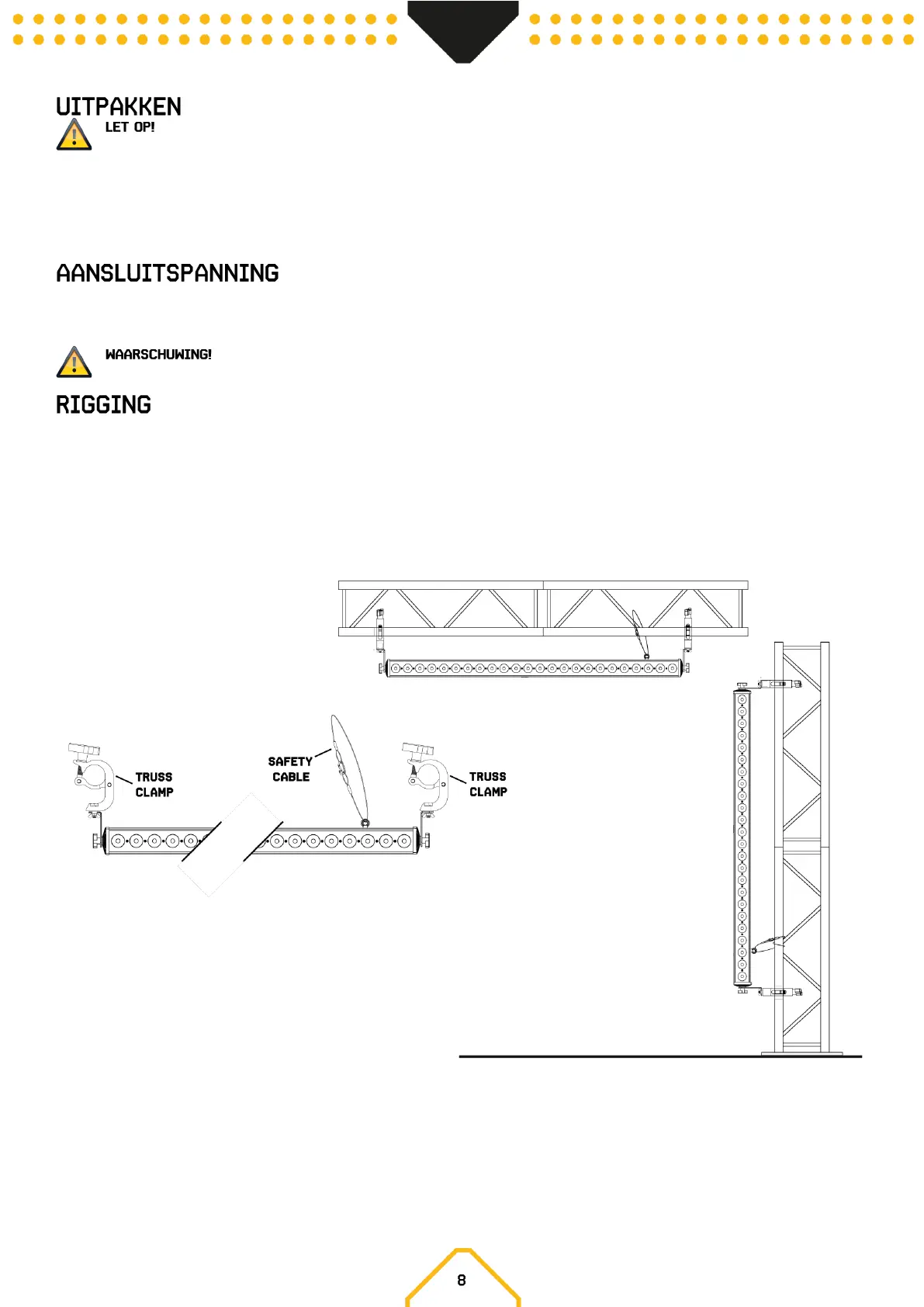 UITPAKKEN

LET OP!

AANSLUITSPANNING

WAARSCHUWING!

RIGGING

TRUSS CLAMP

SAFETY CABLE

TRUSS CLAMP

8